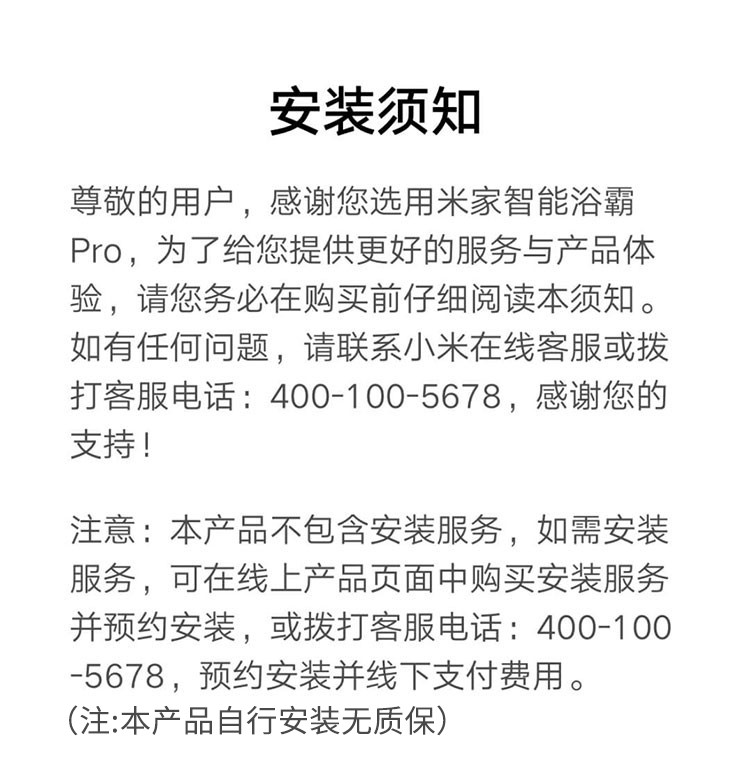 安装须知

尊敬的用户，感谢您选用米家智能浴霸Pro，为了给您提供更好的服务与产品体验，请您务必在购买前仔细阅读本须知。如有任何问题，请联系小米在线客服或拨打客服电话：400-100-5678，感谢您的支持！

注意：本产品不包含安装服务，如需安装服务，可在线上产品页面中购买安装服务并预约安装，或拨打客服电话：400-100-5678，预约安装并线下支付费用。
（注:本产品自行安装无质保）